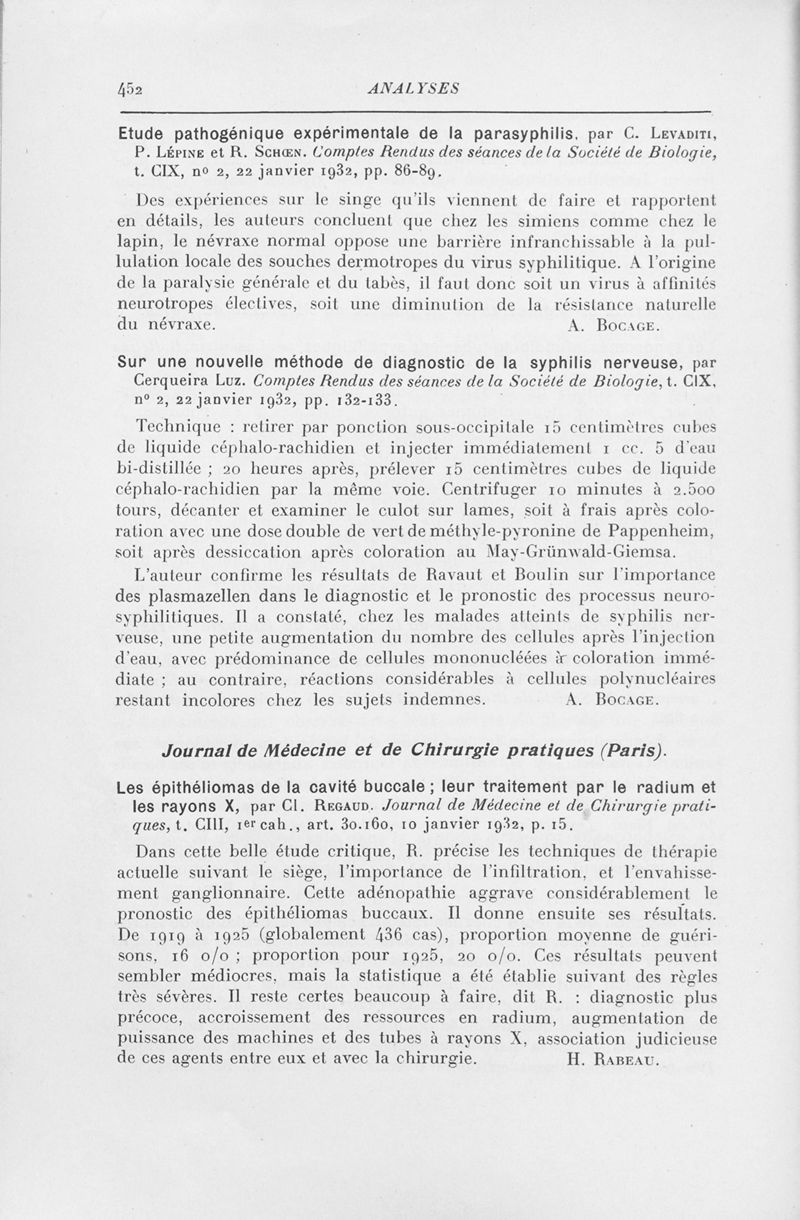 452 ANALYSES

Etude pathogénique expérimentale de la parasyphilis, par C. Levaditi, P. Lépine et R. Schœn. Comptes Rendus des séances de la Société de Biologie, t. CIX, nº 2, 22 janvier 1932, pp. 86-89.

Des expériences sur le singe qu'ils viennent de faire et rapportent en détails, les auteurs concluent que chez les simiens comme chez le lapin, le névraxe normal oppose une barrière infranchissable à la pullulation locale des souches dermotropes du virus syphilitique. A l'origine de la paralysie générale et du tabès, il faut donc soit un virus à affinités neurotropes électives, soit une diminution de la résistance naturelle du névraxe. A. Bocage.

Sur une nouvelle méthode de diagnostic de la syphilis nerveuse, par Cerqueira Luz. Comptes Rendus des séances de la Société de Biologie, t. CIX, nº 2, 22 janvier 1932, pp. 132-133.

Technique : retirer par ponction sous-occipitale 15 centimètres cubes de liquide céphalo-rachidien et injecter immédiatement 1 cc. 5 d'eau bi-distillée ; 20 heures après, prélever 15 centimètres cubes de liquide céphalo-rachidien par la même voie. Centrifuger 10 minutes à 2.500 tours, décanter et examiner le culot sur lames, soit à frais après coloration avec une dose double de vert de méthyle-pyronine de Pappenheim, soit après dessiccation après coloration au May-Grünwald-Giemsa.

L'auteur confirme les résultats de Ravaut et Boulin sur l'importance des plasmazellen dans le diagnostic et le pronostic des processus neurosyphilitiques. Il a constaté, chez les malades atteints de syphilis nerveuse, une petite augmentation du nombre des cellules après l'injection d'eau, avec prédominance de cellules mononucléées à coloration immédiate ; au contraire, réactions considérables à cellules polynucléaires restant incolores chez les sujets indemnes. A. Bocage.

Journal de Médecine et de Chirurgie pratiques (Paris).

Les épithéliomas de la cavité buccale ; leur traitement par le radium et les rayons X, par Cl. Regaud. Journal de Médecine et de Chirurgie pratiques, t. CIII, 1er cah., art. 30.160, 10 janvier 1932, p. 15.

Dans cette belle étude critique, R. précise les techniques de thérapie actuelle suivant le siège, l'importance de l'infiltration, et l'envahissement ganglionnaire. Cette adénopathie aggrave considérablement le pronostic des épithéliomas buccaux. Il donne ensuite ses résultats. De 1919 à 1925 (globalement 436 cas), proportion moyenne de guérisons, 16 o/o ; proportion pour 1925, 20 o/o. Ces résultats peuvent sembler médiocres, mais la statistique a été établie suivant des règles très sévères. Il reste certes beaucoup à faire, dit R. : diagnostic plus précoce, accroissement des ressources en radium, augmentation de puissance des machines et des tubes à rayons X, association judicieuse de ces agents entre eux et avec la chirurgie. H. Rabeau.